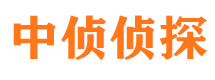 中侦侦探